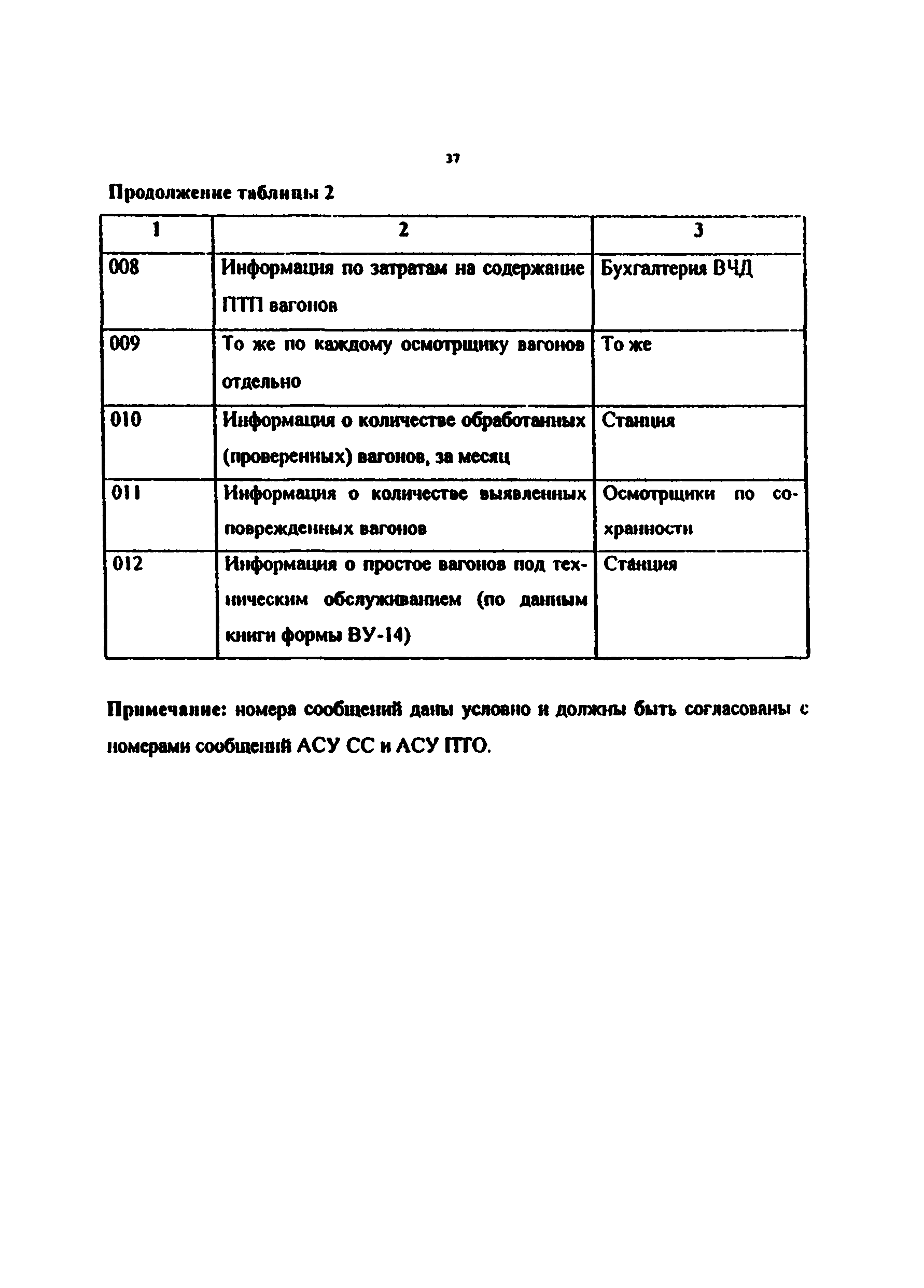 37

Продолжение таблицы 2

| 1 | 2 | 3 |
|---|---|---|
| 008 | Информация по затратам на содержание ПТП вагонов | Бухгалтерия ВЧД |
| 009 | То же по каждому осмотрщику вагонов отдельно | То же |
| 010 | Информация о количестве обработанных (проверенных) вагонов, за месяц | Станция |
| 011 | Информация о количестве выявленных поврежденных вагонов | Осмотрщики по сохранности |
| 012 | Информация о простое вагонов под техническим обслуживанием (по данным книги формы ВУ-14) | Станция |

Примечание: номера сообщений даны условно и должны быть согласованы с номерами сообщений АСУ СС и АСУ ПТО.